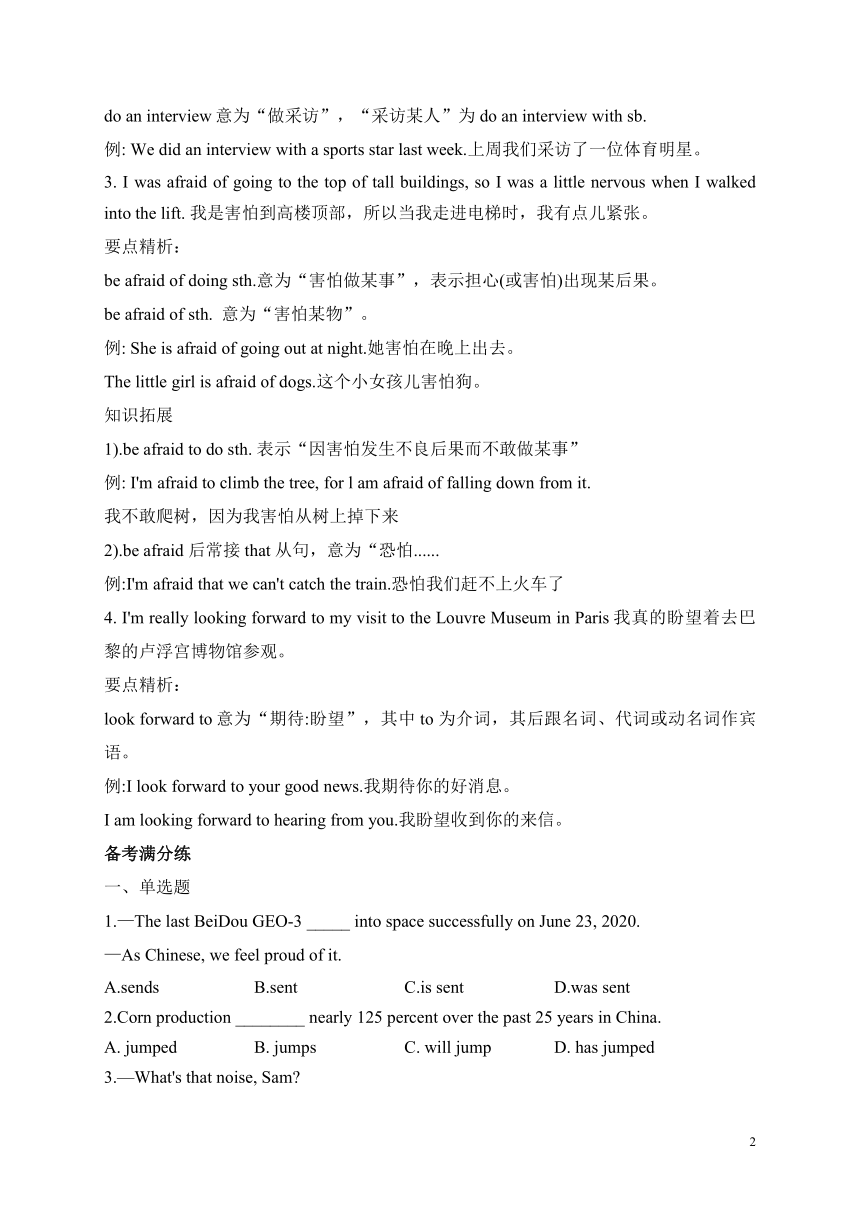 do an interview 意为“做采访”，“采访某人”为 do an interview with sb.

例: We did an interview with a sports star last week.上周我们采访了一位体育明星。

3. I was afraid of going to the top of tall buildings, so I was a little nervous when I walked into the lift. 我是害怕到高楼顶部，所以当我走进电梯时，我有点儿紧张。

要点精析：

be afraid of doing sth.意为“害怕做某事”，表示担心(或害怕)出现某后果。

be afraid of sth. 意为“害怕某物”。

例: She is afraid of going out at night.她害怕在晚上出去。

The little girl is afraid of dogs.这个小女孩儿害怕狗。

知识拓展

1).be afraid to do sth. 表示“因害怕发生不良后果而不敢做某事”

例: I'm afraid to climb the tree, for l am afraid of falling down from it.

我不敢爬树，因为我害怕从树上掉下来

2).be afraid 后常接 that 从句，意为“恐怕......

例:I'm afraid that we can't catch the train.恐怕我们赶不上火车了

4. I'm really looking forward to my visit to the Louvre Museum in Paris 我真的盼望着去巴黎的卢浮宫博物馆参观。

要点精析：

look forward to 意为“期待:盼望”，其中 to 为介词，其后跟名词、代词或动名词作宾语。

例:I look forward to your good news.我期待你的好消息。

I am looking forward to hearing from you.我盼望收到你的来信。

备考满分练

一、单选题

1.—The last BeiDou GEO-3 _____ into space successfully on June 23, 2020.

—As Chinese, we feel proud of it.

A.sends B.sent C.is sent D.was sent

2.Corn production ________ nearly 125 percent over the past 25 years in China.

A. jumped B. jumps C. will jump D. has jumped

3.—What's that noise, Sam?

2